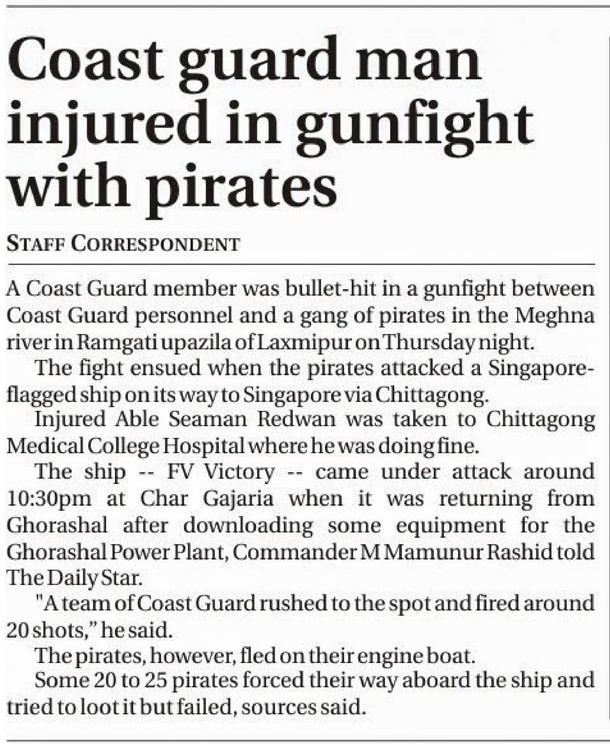 Coast guard man injured in gunfight with pirates

STAFF CORRESPONDENT

A Coast Guard member was bullet-hit in a gunfight between Coast Guard personnel and a gang of pirates in the Meghna river in Ramgati upazila of Laxmipur on Thursday night.

The fight ensued when the pirates attacked a Singapore-flagged ship on its way to Singapore via Chittagong.

Injured Able Seaman Redwan was taken to Chittagong Medical College Hospital where he was doing fine.

The ship -- FV Victory -- came under attack around 10:30pm at Char Gajaria when it was returning from Ghorashal after downloading some equipment for the Ghorashal Power Plant, Commander M Mamunur Rashid told The Daily Star.

"A team of Coast Guard rushed to the spot and fired around 20 shots," he said.

The pirates, however, fled on their engine boat.

Some 20 to 25 pirates forced their way aboard the ship and tried to loot it but failed, sources said.